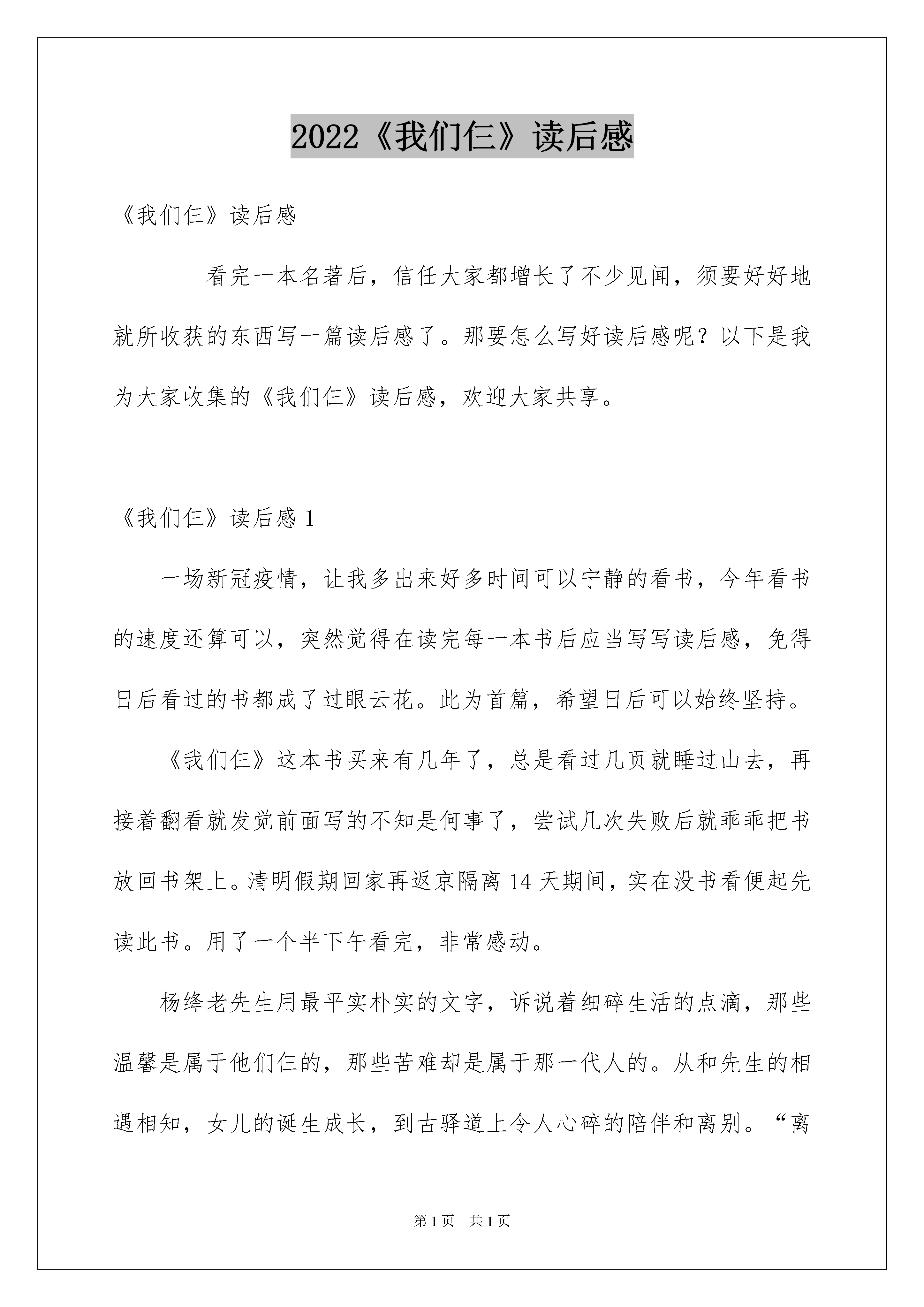 2022《我们仨》读后感

《我们仨》读后感

看完一本名著后，信任大家都增长了不少见闻，须要好好地就所收获的东西写一篇读后感了。那要怎么写好读后感呢？以下是我为大家收集的《我们仨》读后感，欢迎大家共享。

《我们仨》读后感 1

一场新冠疫情，让我多出来好多时间可以宁静的看书，今年看书的速度还算可以，突然觉得在读完每一本书后应当写写读后感，免得日后看过的书都成了过眼云花。此为首篇，希望日后可以始终坚持。

《我们仨》这本书买来有几年了，总是看过几页就睡过山去，再接着翻看就发觉前面写的不知是何事了，尝试几次失败后就乖乖把书放回书架上。清明假期回家再返京隔离 14 天期间，实在没书看便起先读此书。用了一个半下午看完，非常感动。

杨绛老先生用最平实朴实的文字，诉说着细碎生活的点滴，那些温馨是属于他们仨的，那些苦难却是属于那一代人的。从和先生的相遇相知，女儿的诞生成长，到古驿道上令人心碎的陪伴和离别。“离

第 1 页　共 1 页